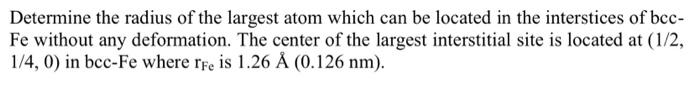 Determine the radius of the largest atom which can be located in the interstices of bcc-Fe without any deformation. The center of the largest interstitial site is located at (1/2, 1/4, 0) in bcc-Fe where $r_{Fe}$ is 1.26 Å (0.126 nm).